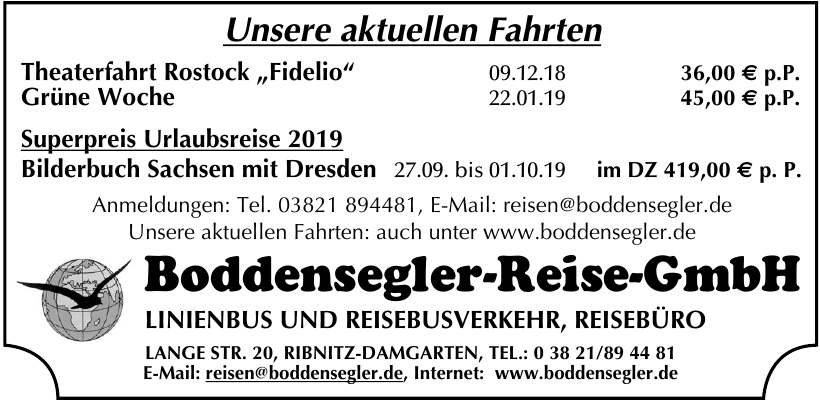 Unsere aktuellen Fahrten

Theaterfahrt Rostock „Fidelio“ 09.12.18 36,00 € p.P.
Grüne Woche 22.01.19 45,00 € p.P.

Superpreis Urlaubsreise 2019
Bilderbuch Sachsen mit Dresden 27.09. bis 01.10.19 im DZ 419,00 € p. P.

Anmeldungen: Tel. 03821 894481, E-Mail: reisen@boddensegler.de
Unsere aktuellen Fahrten: auch unter www.boddensegler.de

Boddensegler-Reise-GmbH
LINIENBUS UND REISEBUSVERKEHR, REISEBÜRO

LANGE STR. 20, RIBNITZ-DAMGARTEN, TEL.: 0 38 21/89 44 81
E-Mail: reisen@boddensegler.de, Internet: www.boddensegler.de